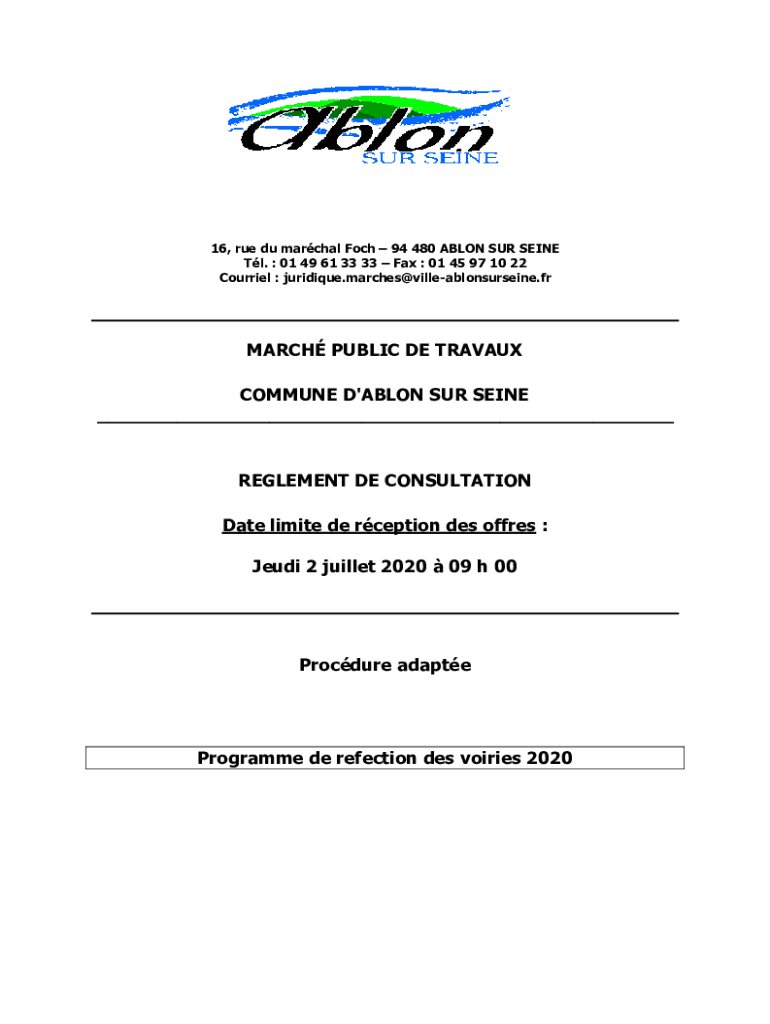 Ablon
SUR SEINE

16, rue du maréchal Foch – 94 480 ABLON SUR SEINE
Tél. : 01 49 61 33 33 – Fax : 01 45 97 10 22
Courriel : juridique.marches@ville-ablonsurseine.fr

MARCHÉ PUBLIC DE TRAVAUX

COMMUNE D'ABLON SUR SEINE

REGLEMENT DE CONSULTATION

Date limite de réception des offres :

Jeudi 2 juillet 2020 à 09 h 00

Procédure adaptée

Programme de refection des voiries 2020